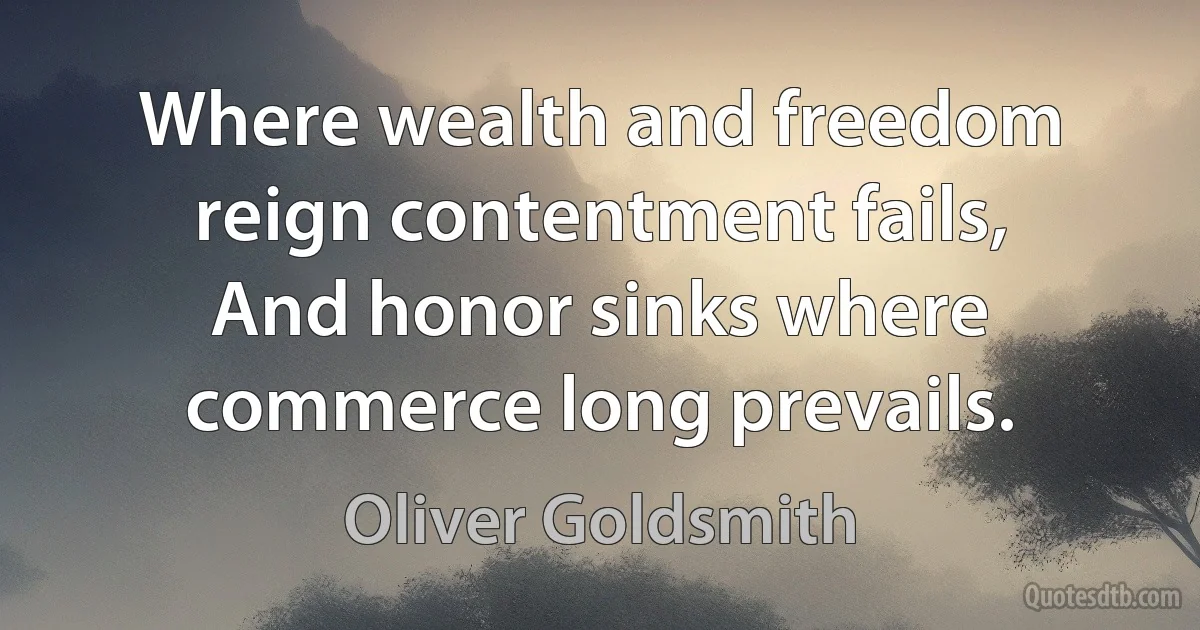 Where wealth and freedom reign contentment fails,
And honor sinks where commerce long prevails.

Oliver Goldsmith

Quotesdtb.com